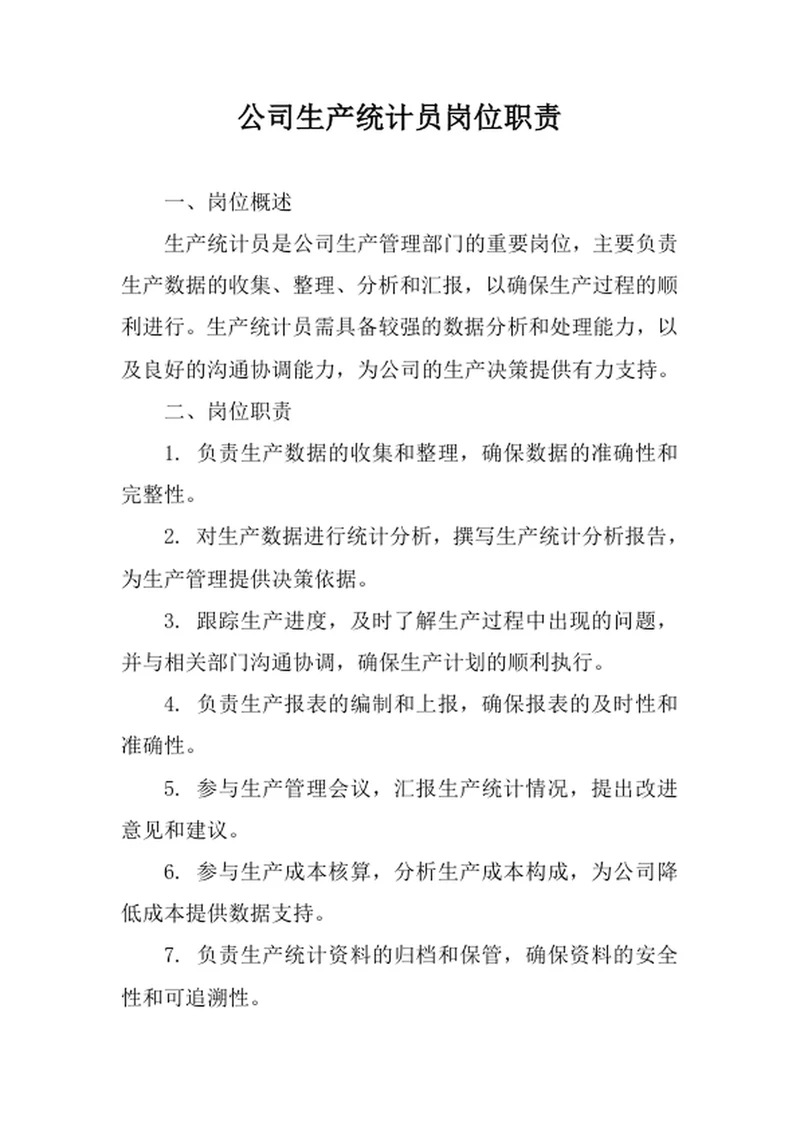 公司生产统计员岗位职责

一、岗位概述

生产统计员是公司生产管理部门的重要岗位，主要负责生产数据的收集、整理、分析和汇报，以确保生产过程的顺利进行。生产统计员需具备较强的数据分析和处理能力，以及良好的沟通协调能力，为公司的生产决策提供有力支持。

二、岗位职责

1. 负责生产数据的收集和整理，确保数据的准确性和完整性。

2. 对生产数据进行统计分析，撰写生产统计分析报告，为生产管理提供决策依据。

3. 跟踪生产进度，及时了解生产过程中出现的问题，并与相关部门沟通协调，确保生产计划的顺利执行。

4. 负责生产报表的编制和上报，确保报表的及时性和准确性。

5. 参与生产管理会议，汇报生产统计情况，提出改进意见和建议。

6. 参与生产成本核算，分析生产成本构成，为公司降低成本提供数据支持。

7. 负责生产统计资料的归档和保管，确保资料的安全性和可追溯性。